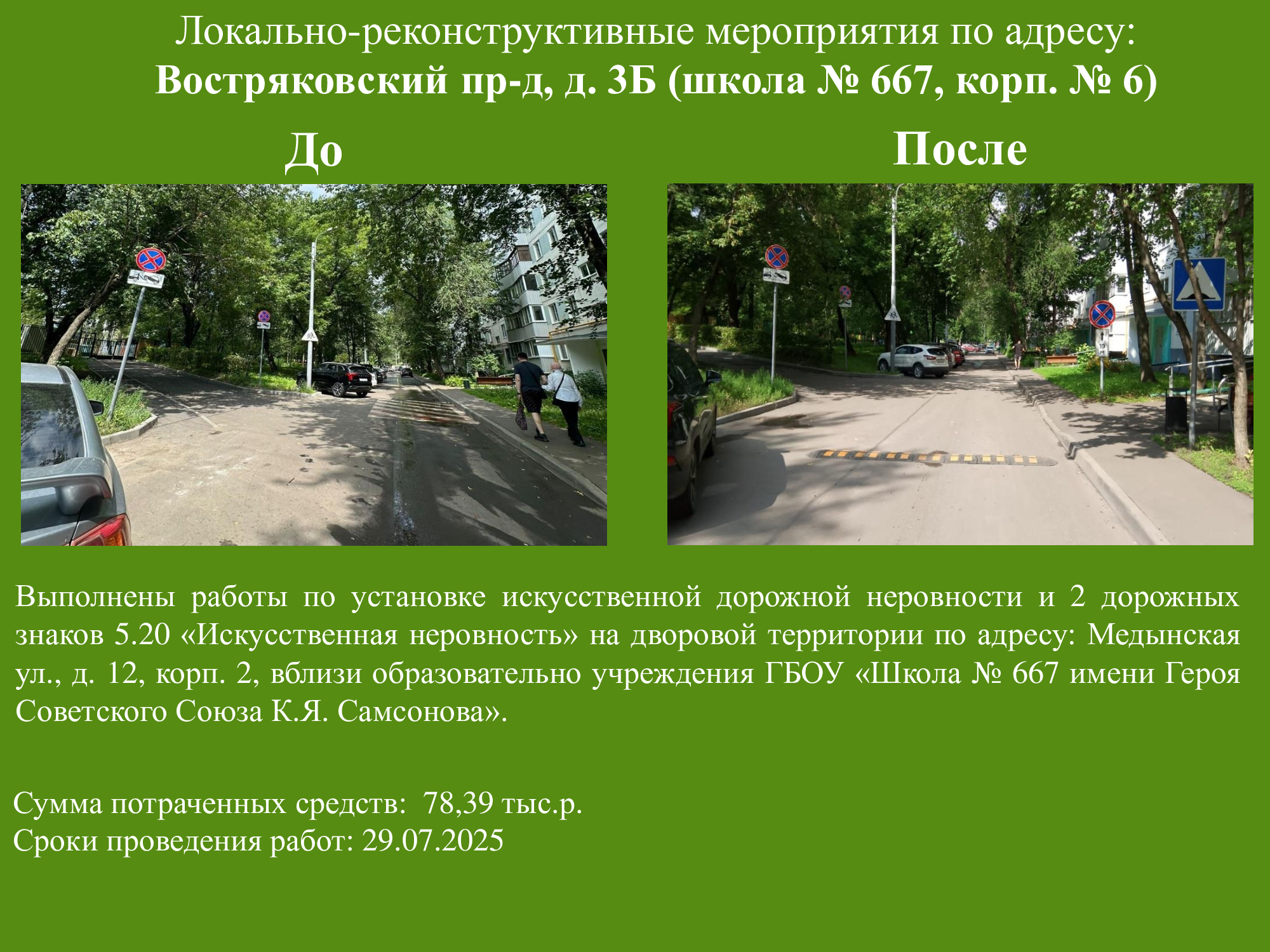 Локально-реконструктивные мероприятия по адресу:
Востряковский пр-д, д. 3Б (школа № 667, корп. № 6)

До

После

Выполнены работы по установке искусственной дорожной неровности и 2 дорожных знаков 5.20 «Искусственная неровность» на дворовой территории по адресу: Медынская ул., д. 12, корп. 2, вблизи образовательно учреждения ГБОУ «Школа № 667 имени Героя Советского Союза К.Я. Самсонова».

Сумма потраченных средств: 78,39 тыс.р.
Сроки проведения работ: 29.07.2025